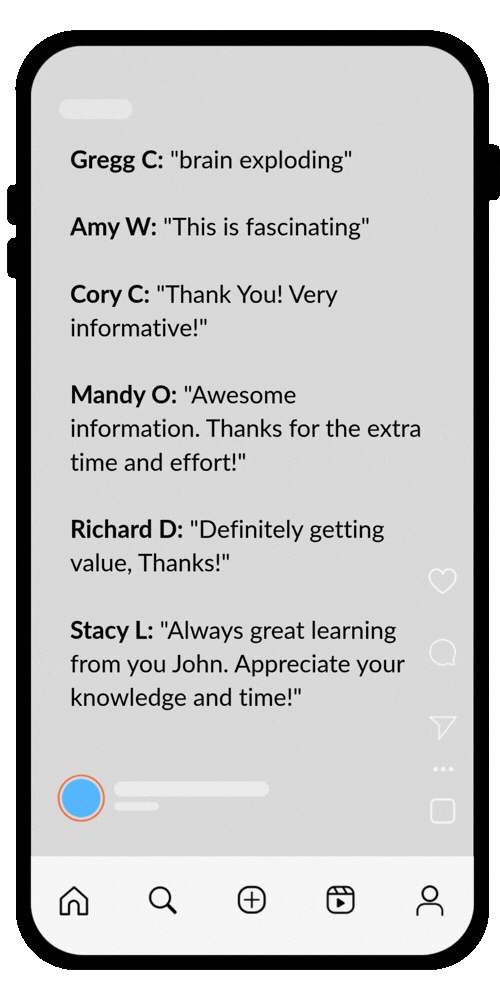 Gregg C: "brain exploding"

Amy W: "This is fascinating"

Cory C: "Thank You! Very informative!"

Mandy O: "Awesome information. Thanks for the extra time and effort!"

Richard D: "Definitely getting value, Thanks!"

Stacy L: "Always great learning from you John. Appreciate your knowledge and time!"